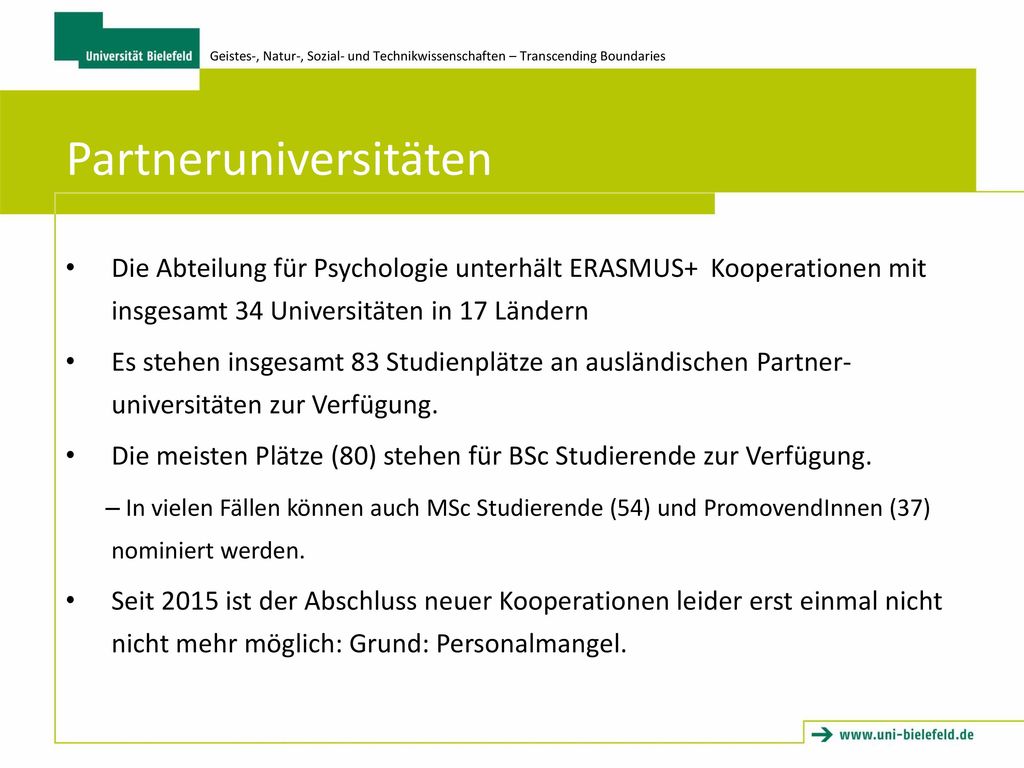 Universität Bielefeld

Geistes-, Natur-, Sozial- und Technikwissenschaften – Transcending Boundaries

Partneruniversitäten

• Die Abteilung für Psychologie unterhält ERASMUS+ Kooperationen mit insgesamt 34 Universitäten in 17 Ländern

• Es stehen insgesamt 83 Studienplätze an ausländischen Partneruniversitäten zur Verfügung.

• Die meisten Plätze (80) stehen für BSc Studierende zur Verfügung.

– In vielen Fällen können auch MSc Studierende (54) und PromovendInnen (37) nominiert werden.

• Seit 2015 ist der Abschluss neuer Kooperationen leider erst einmal nicht nicht mehr möglich: Grund: Personalmangel.

www.uni-bielefeld.de